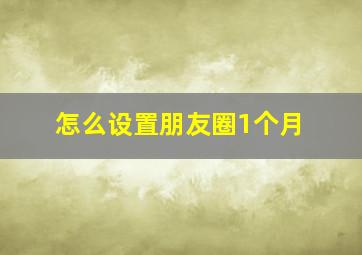 怎么设置朋友圈1个月